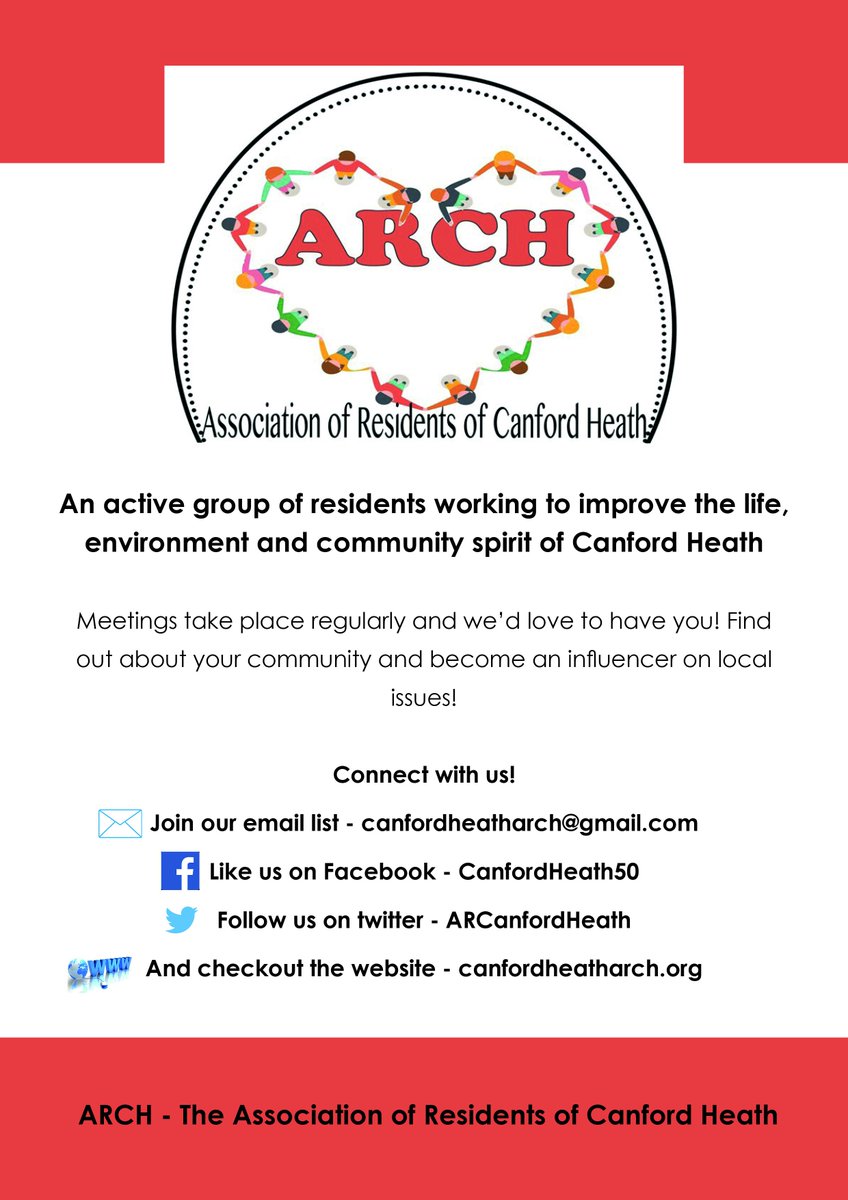 ARCH

Association of Residents of Canford Heath

An active group of residents working to improve the life, environment and community spirit of Canford Heath

Meetings take place regularly and we'd love to have you! Find out about your community and become an influencer on local issues!

Connect with us!

Join our email list - canfordheatharch@gmail.com

Like us on Facebook - CanfordHeath50

Follow us on twitter - ARCanfordHeath

And checkout the website - canfordheatharch.org

ARCH - The Association of Residents of Canford Heath